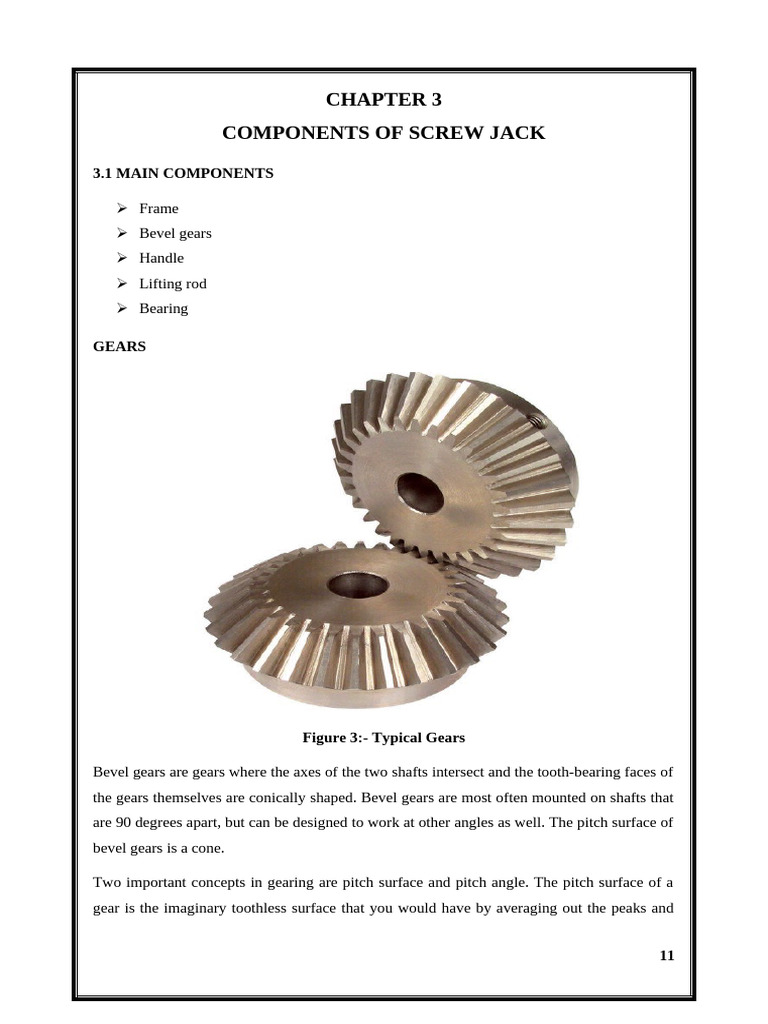 CHAPTER 3

COMPONENTS OF SCREW JACK

3.1 MAIN COMPONENTS

➢ Frame
➢ Bevel gears
➢ Handle
➢ Lifting rod
➢ Bearing

GEARS

Figure 3:- Typical Gears

Bevel gears are gears where the axes of the two shafts intersect and the tooth-bearing faces of the gears themselves are conically shaped. Bevel gears are most often mounted on shafts that are 90 degrees apart, but can be designed to work at other angles as well. The pitch surface of bevel gears is a cone.

Two important concepts in gearing are pitch surface and pitch angle. The pitch surface of a gear is the imaginary toothless surface that you would have by averaging out the peaks and

11